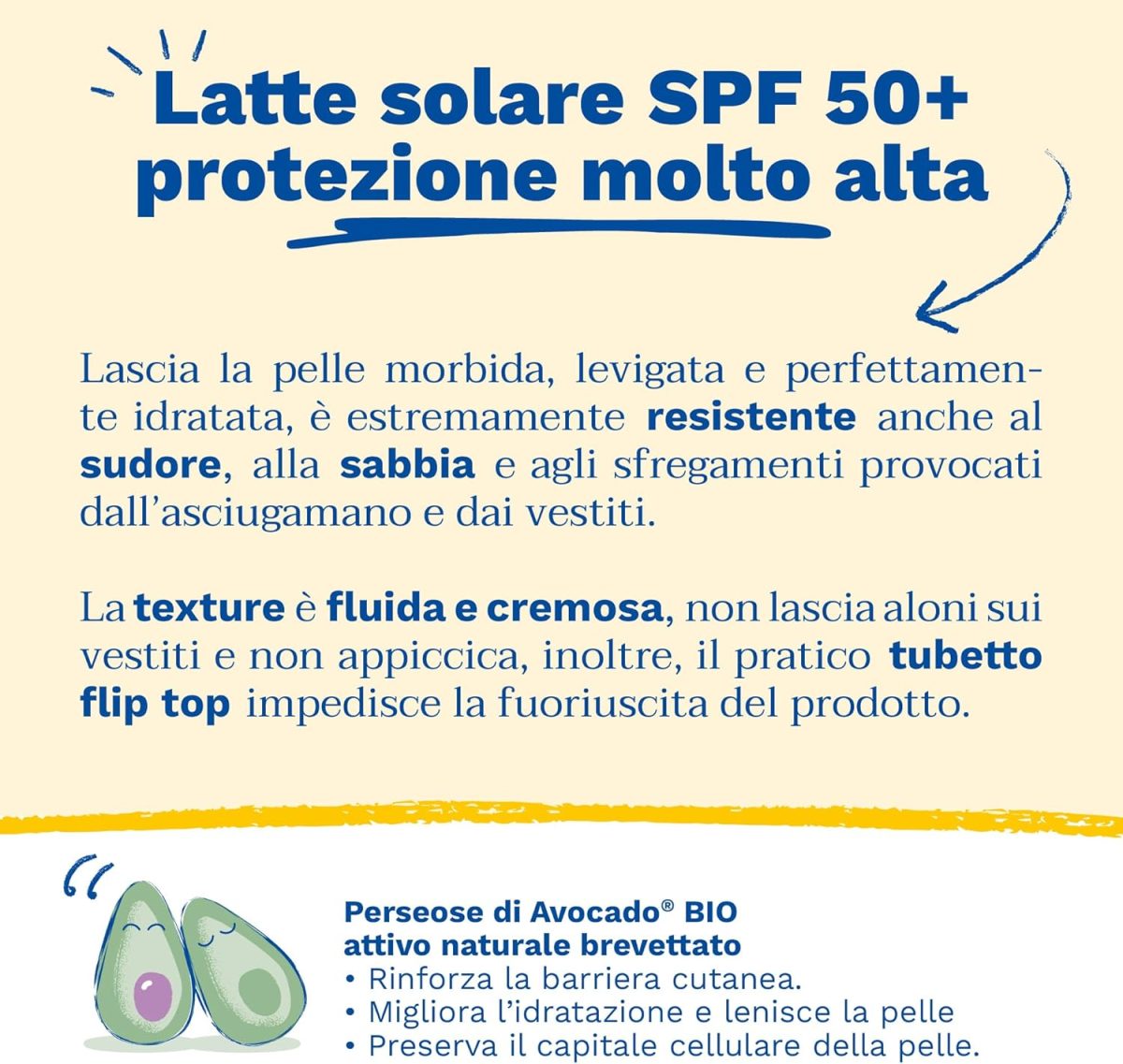 Latte solare SPF 50+
protezione molto alta

Lascia la pelle morbida, levigata e perfettamente idratata, è estremamente resistente anche al sudore, alla sabbia e agli sfregamenti provocati dall'asciugamano e dai vestiti.

La texture è fluida e cremosa, non lascia aloni sui vestiti e non appiccica, inoltre, il pratico tubetto flip top impedisce la fuoriuscita del prodotto.

Perseose di Avocado® BIO
attivo naturale brevettato
• Rinforza la barriera cutanea.
• Migliora l'idratazione e lenisce la pelle
• Preserva il capitale cellulare della pelle.